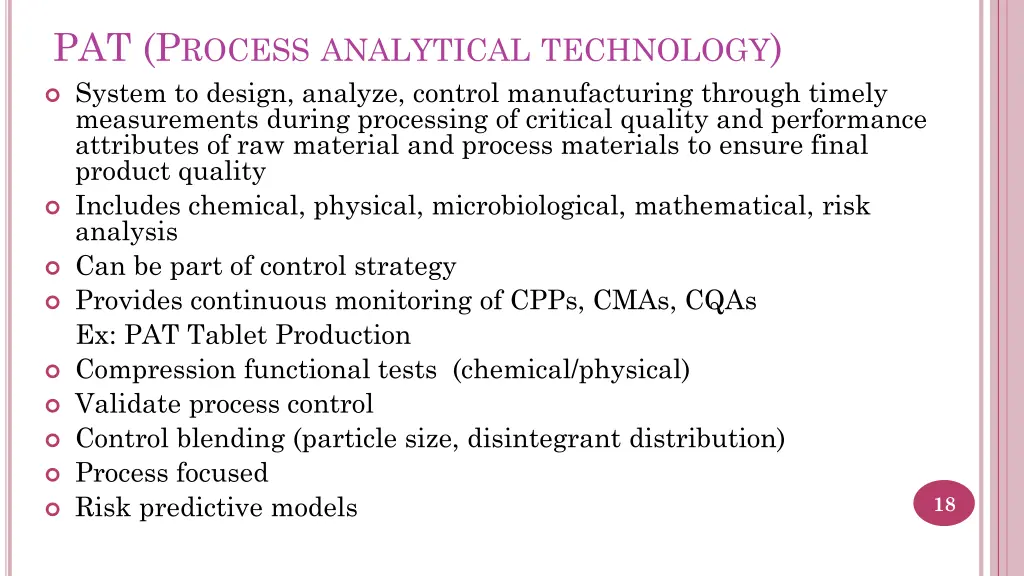 PAT (PROCESS ANALYTICAL TECHNOLOGY)

System to design, analyze, control manufacturing through timely measurements during processing of critical quality and performance attributes of raw material and process materials to ensure final product quality

Includes chemical, physical, microbiological, mathematical, risk analysis

Can be part of control strategy

Provides continuous monitoring of CPPs, CMAs, CQAs

Ex: PAT Tablet Production

Compression functional tests (chemical/physical)

Validate process control

Control blending (particle size, disintegrant distribution)

Process focused

Risk predictive models

18